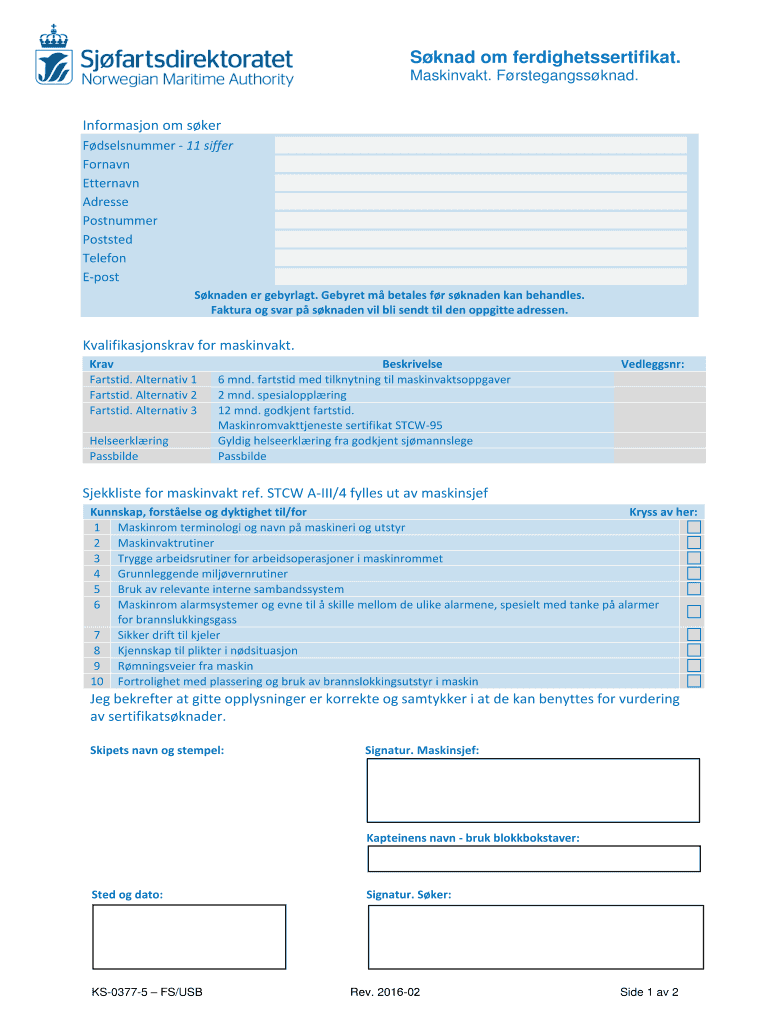 Sjøfartsdirektoratet
Norwegian Maritime Authority

Søknad om ferdighetssertifikat.
Maskinvakt. Førstegangssøknad.

Informasjon om søker

| Fødselsnummer - 11 siffer | |
|---|---|
| Fornavn | |
| Etternavn | |
| Adresse | |
| Postnummer | |
| Poststed | |
| Telefon | |
| E-post | |

Søknaden er gebyrlagt. Gebyret må betales før søknaden kan behandles.
Faktura og svar på søknaden vil bli sendt til den oppgitte adressen.

Kvalifikasjonskrav for maskinvakt.

| Krav | Beskrivelse | Vedleggsnr: |
|---|---|---|
| Fartstid. Alternativ 1 | 6 mnd. fartstid med tilknytning til maskinvaktsoppgaver | |
| Fartstid. Alternativ 2 | 2 mnd. spesialopplæring | |
| Fartstid. Alternativ 3 | 12 mnd. godkjent fartstid. Maskinromvakttjeneste sertifikat STCW-95 | |
| Helseerklæring | Gyldig helseerklæring fra godkjent sjømannslege | |
| Passbilde | Passbilde | |

Sjekkliste for maskinvakt ref. STCW A-III/4 fylles ut av maskinsjef

| | Kunnskap, forståelse og dyktighet til/for | Kryss av her: |
|---|---|---|
| 1 | Maskinrom terminologi og navn på maskineri og utstyr | |
| 2 | Maskinvaktrutiner | |
| 3 | Trygge arbeidsrutiner for arbeidsoperasjoner i maskinrommet | |
| 4 | Grunnleggende miljøvernrutiner | |
| 5 | Bruk av relevante interne sambandssystem | |
| 6 | Maskinrom alarmsystemer og evne til å skille mellom de ulike alarmene, spesielt med tanke på alarmer for brannslukkingsgass | |
| 7 | Sikker drift til kjeler | |
| 8 | Kjennskap til plikter i nødsituasjon | |
| 9 | Rømningsveier fra maskin | |
| 10 | Fortrolighet med plassering og bruk av brannslokkingsutstyr i maskin | |

Jeg bekrefter at gitte opplysninger er korrekte og samtykker i at de kan benyttes for vurdering av sertifikatsøknader.

Skipets navn og stempel:

Signatur. Maskinsjef:

Kapteinens navn - bruk blokkbokstaver:

Sted og dato:

Signatur. Søker:

KS-0377-5 – FS/USB
Rev. 2016-02
Side 1 av 2